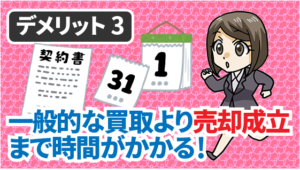 デメリット3

契約書

31

1

一般的な買取より売却成立まで時間がかかる！